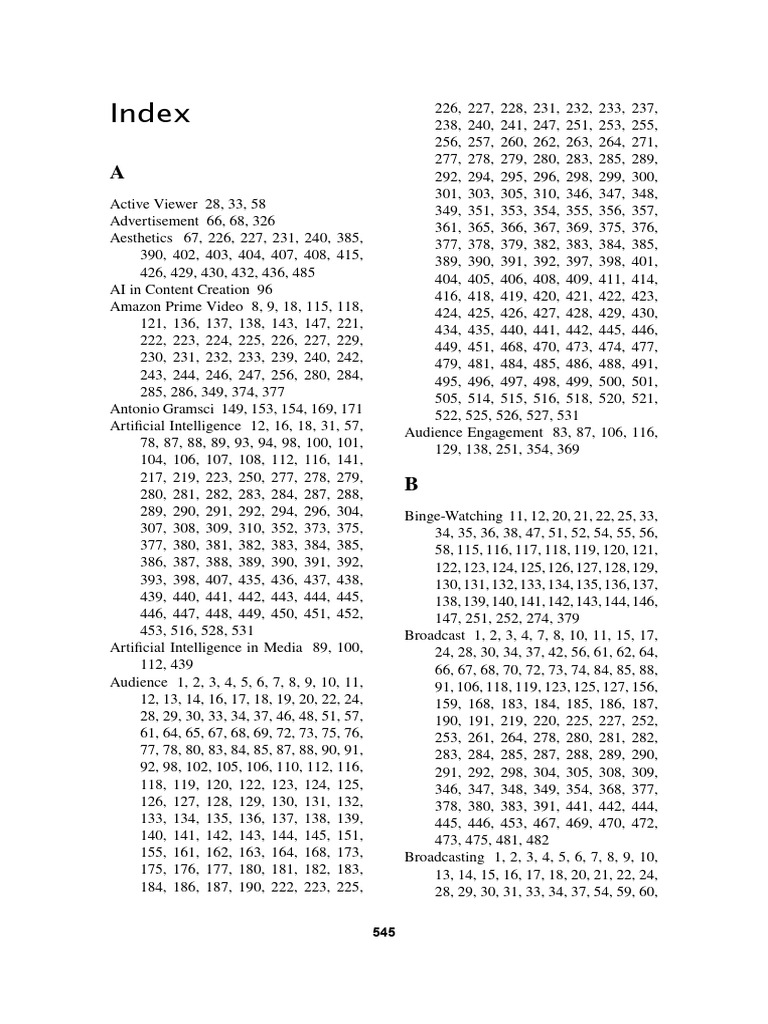 Index

A

Active Viewer 28, 33, 58
Advertisement 66, 68, 326
Aesthetics 67, 226, 227, 231, 240, 385, 390, 402, 403, 404, 407, 408, 415, 426, 429, 430, 432, 436, 485
AI in Content Creation 96
Amazon Prime Video 8, 9, 18, 115, 118, 121, 136, 137, 138, 143, 147, 221, 222, 223, 224, 225, 226, 227, 229, 230, 231, 232, 233, 239, 240, 242, 243, 244, 246, 247, 256, 280, 284, 285, 286, 349, 374, 377
Antonio Gramsci 149, 153, 154, 169, 171
Artificial Intelligence 12, 16, 18, 31, 57, 78, 87, 88, 89, 93, 94, 98, 100, 101, 104, 106, 107, 108, 112, 116, 141, 217, 219, 223, 250, 277, 278, 279, 280, 281, 282, 283, 284, 287, 288, 289, 290, 291, 292, 294, 296, 304, 307, 308, 309, 310, 352, 373, 375, 377, 380, 381, 382, 383, 384, 385, 386, 387, 388, 389, 390, 391, 392, 393, 398, 407, 435, 436, 437, 438, 439, 440, 441, 442, 443, 444, 445, 446, 447, 448, 449, 450, 451, 452, 453, 516, 528, 531
Artificial Intelligence in Media 89, 100, 112, 439
Audience 1, 2, 3, 4, 5, 6, 7, 8, 9, 10, 11, 12, 13, 14, 16, 17, 18, 19, 20, 22, 24, 28, 29, 30, 33, 34, 37, 46, 48, 51, 57, 61, 64, 65, 67, 68, 69, 72, 73, 75, 76, 77, 78, 80, 83, 84, 85, 87, 88, 90, 91, 92, 98, 102, 105, 106, 110, 112, 116, 118, 119, 120, 122, 123, 124, 125, 126, 127, 128, 129, 130, 131, 132, 133, 134, 135, 136, 137, 138, 139, 140, 141, 142, 143, 144, 145, 151, 155, 161, 162, 163, 164, 168, 173, 175, 176, 177, 180, 181, 182, 183, 184, 186, 187, 190, 222, 223, 225, 226, 227, 228, 231, 232, 233, 237, 238, 240, 241, 247, 251, 253, 255, 256, 257, 260, 262, 263, 264, 271, 277, 278, 279, 280, 283, 285, 289, 292, 294, 295, 296, 298, 299, 300, 301, 303, 305, 310, 346, 347, 348, 349, 351, 353, 354, 355, 356, 357, 361, 365, 366, 367, 369, 375, 376, 377, 378, 379, 382, 383, 384, 385, 389, 390, 391, 392, 397, 398, 401, 404, 405, 406, 408, 409, 411, 414, 416, 418, 419, 420, 421, 422, 423, 424, 425, 426, 427, 428, 429, 430, 434, 435, 440, 441, 442, 445, 446, 449, 451, 468, 470, 473, 474, 477, 479, 481, 484, 485, 486, 488, 491, 495, 496, 497, 498, 499, 500, 501, 505, 514, 515, 516, 518, 520, 521, 522, 525, 526, 527, 531
Audience Engagement 83, 87, 106, 116, 129, 138, 251, 354, 369

B

Binge-Watching 11, 12, 20, 21, 22, 25, 33, 34, 35, 36, 38, 47, 51, 52, 54, 55, 56, 58, 115, 116, 117, 118, 119, 120, 121, 122, 123, 124, 125, 126, 127, 128, 129, 130, 131, 132, 133, 134, 135, 136, 137, 138, 139, 140, 141, 142, 143, 144, 146, 147, 251, 252, 274, 379
Broadcast 1, 2, 3, 4, 7, 8, 10, 11, 15, 17, 24, 28, 30, 34, 37, 42, 56, 61, 62, 64, 66, 67, 68, 70, 72, 73, 74, 84, 85, 88, 91, 106, 118, 119, 123, 125, 127, 156, 159, 168, 183, 184, 185, 186, 187, 190, 191, 219, 220, 225, 227, 252, 253, 261, 264, 278, 280, 281, 282, 283, 284, 285, 287, 288, 289, 290, 291, 292, 298, 304, 305, 308, 309, 346, 347, 348, 349, 354, 368, 377, 378, 380, 383, 391, 441, 442, 444, 445, 446, 453, 467, 469, 470, 472, 473, 475, 481, 482
Broadcasting 1, 2, 3, 4, 5, 6, 7, 8, 9, 10, 13, 14, 15, 16, 17, 18, 20, 21, 22, 24, 28, 29, 30, 31, 33, 34, 37, 54, 59, 60,

545